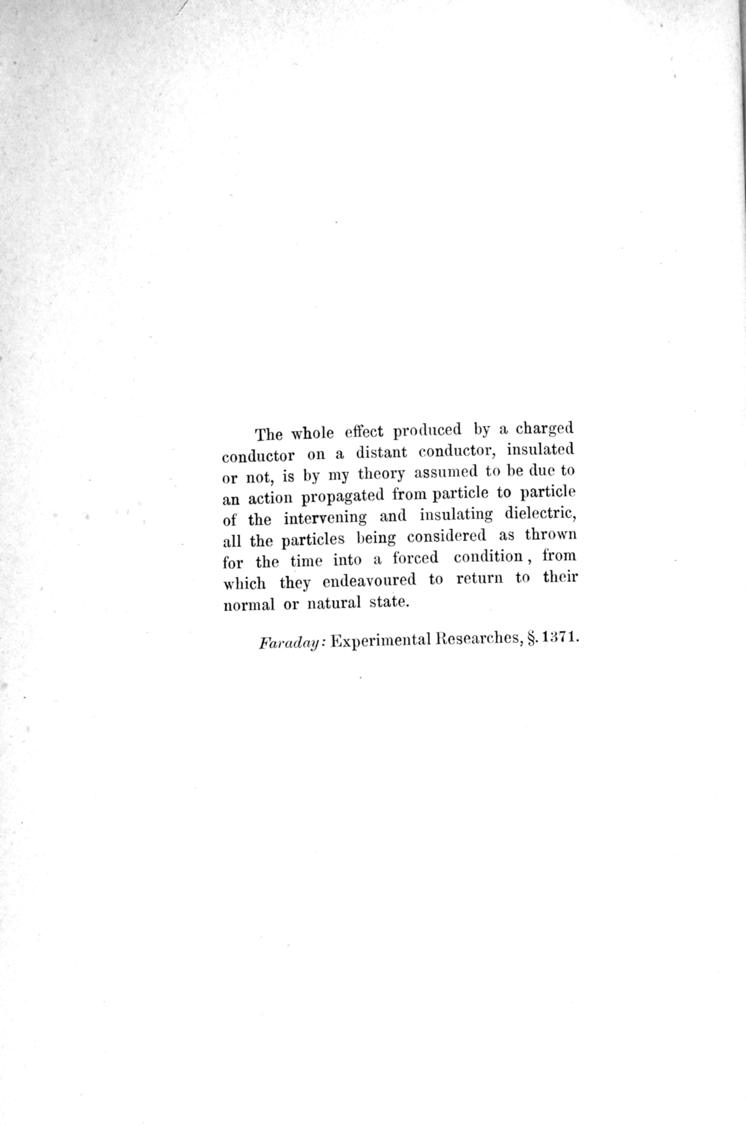 The whole effect produced by a charged conductor on a distant conductor, insulated or not, is by my theory assumed to be due to an action propagated from particle to particle of the intervening and insulating dielectric, all the particles being considered as thrown for the time into a forced condition, from which they endeavoured to return to their normal or natural state.

Faraday: Experimental Researches, §. 1371.